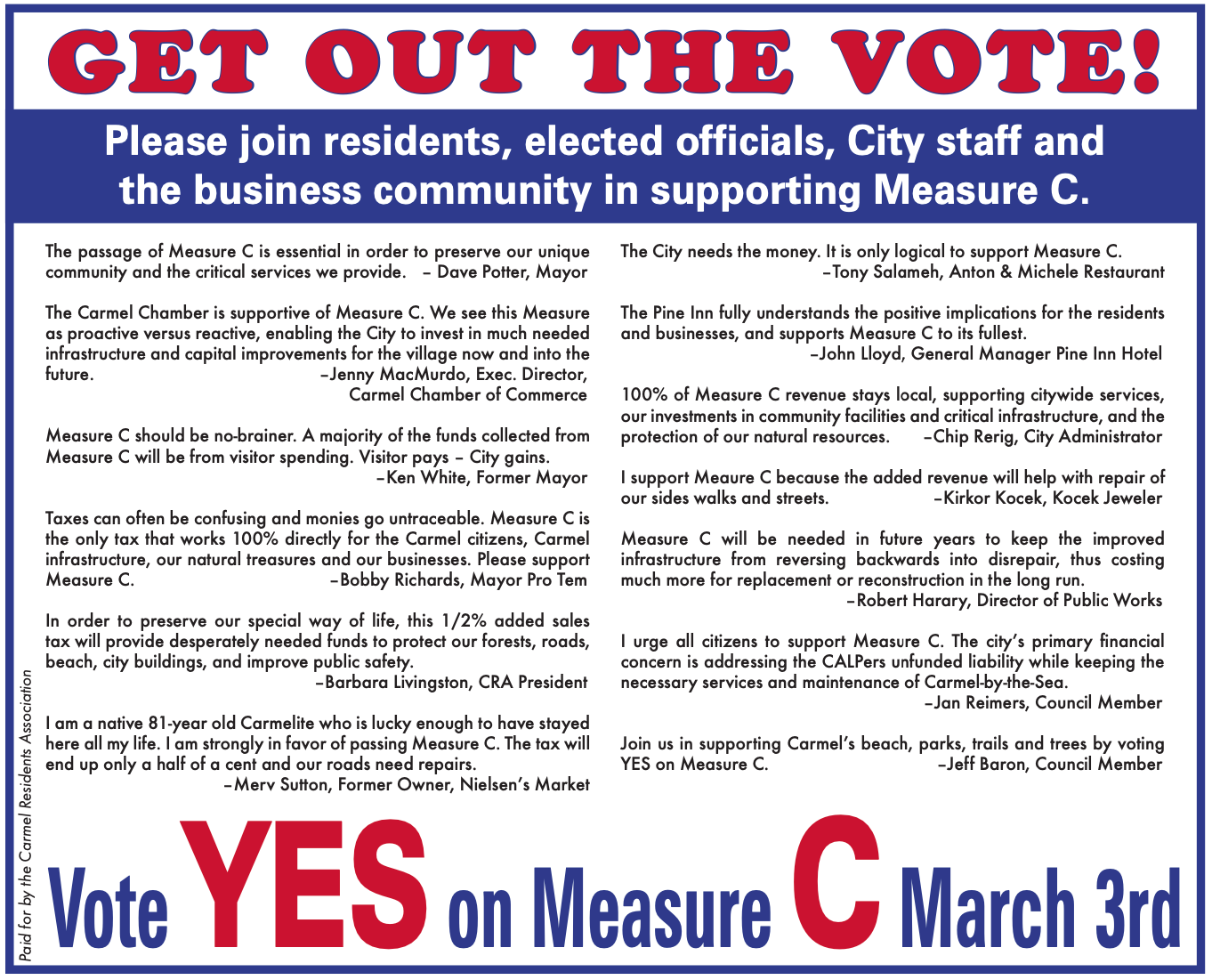 GET OUT THE VOTE!

Please join residents, elected officials, City staff and the business community in supporting Measure C.

The passage of Measure C is essential in order to preserve our unique community and the critical services we provide. – Dave Potter, Mayor

The Carmel Chamber is supportive of Measure C. We see this Measure as proactive versus reactive, enabling the City to invest in much needed infrastructure and capital improvements for the village now and into the future. –Jenny MacMurdo, Exec. Director, Carmel Chamber of Commerce

Measure C should be no-brainer. A majority of the funds collected from Measure C will be from visitor spending. Visitor pays – City gains. –Ken White, Former Mayor

Taxes can often be confusing and monies go untraceable. Measure C is the only tax that works 100% directly for the Carmel citizens, Carmel infrastructure, our natural treasures and our businesses. Please support Measure C. –Bobby Richards, Mayor Pro Tem

In order to preserve our special way of life, this 1/2% added sales tax will provide desperately needed funds to protect our forests, roads, beach, city buildings, and improve public safety. –Barbara Livingston, CRA President

I am a native 81-year old Carmelite who is lucky enough to have stayed here all my life. I am strongly in favor of passing Measure C. The tax will end up only a half of a cent and our roads need repairs. –Merv Sutton, Former Owner, Nielsen's Market

The City needs the money. It is only logical to support Measure C. –Tony Salameh, Anton & Michele Restaurant

The Pine Inn fully understands the positive implications for the residents and businesses, and supports Measure C to its fullest. –John Lloyd, General Manager Pine Inn Hotel

100% of Measure C revenue stays local, supporting citywide services, our investments in community facilities and critical infrastructure, and the protection of our natural resources. –Chip Rerig, City Administrator

I support Meaure C because the added revenue will help with repair of our sides walks and streets. –Kirkor Kocek, Kocek Jeweler

Measure C will be needed in future years to keep the improved infrastructure from reversing backwards into disrepair, thus costing much more for replacement or reconstruction in the long run. –Robert Harary, Director of Public Works

I urge all citizens to support Measure C. The city's primary financial concern is addressing the CALPers unfunded liability while keeping the necessary services and maintenance of Carmel-by-the-Sea. –Jan Reimers, Council Member

Join us in supporting Carmel's beach, parks, trails and trees by voting YES on Measure C. –Jeff Baron, Council Member

Paid for by the Carmel Residents Association

Vote YES on Measure C March 3rd